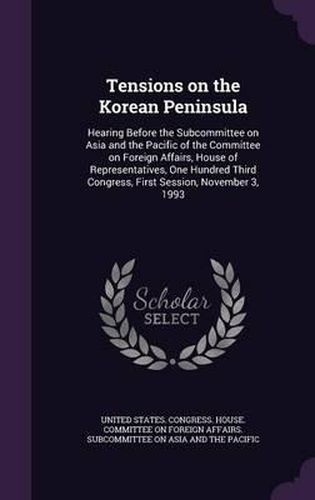 Tensions on the Korean Peninsula

Hearing Before the Subcommittee on Asia and the Pacific of the Committee on Foreign Affairs, House of Representatives, One Hundred Third Congress, First Session, November 3, 1993

Scholar SELECT

UNITED STATES. CONGRESS. HOUSE. COMMITTEE ON FOREIGN AFFAIRS. SUBCOMMITTEE ON ASIA AND THE PACIFIC